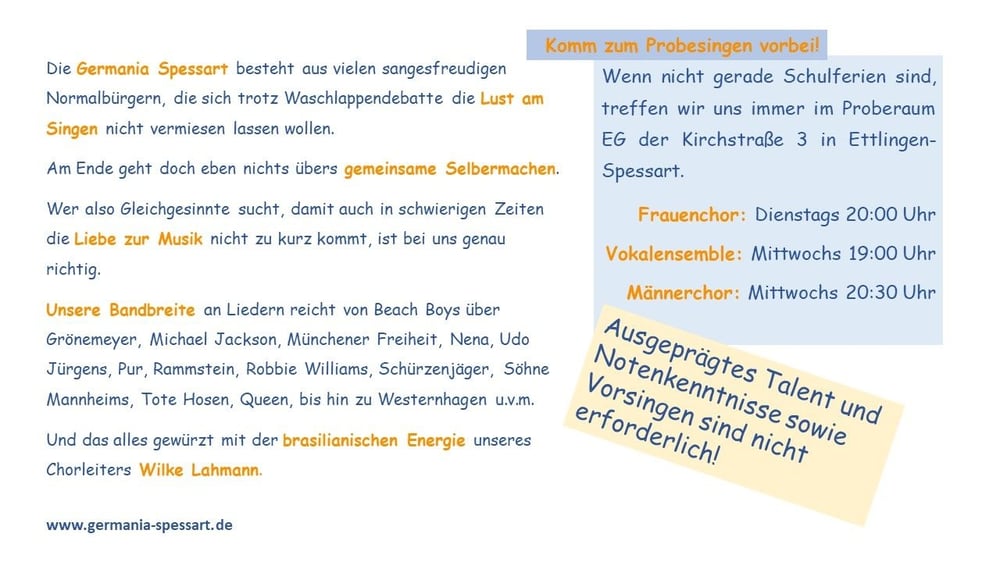 Die Germania Spessart besteht aus vielen sangesfreudigen Normalbürgern, die sich trotz Waschlappendebatte die Lust am Singen nicht vermiesen lassen wollen.

Am Ende geht doch eben nichts übers gemeinsame Selbermachen.

Wer also Gleichgesinnte sucht, damit auch in schwierigen Zeiten die Liebe zur Musik nicht zu kurz kommt, ist bei uns genau richtig.

Unsere Bandbreite an Liedern reicht von Beach Boys über Grönemeyer, Michael Jackson, Münchener Freiheit, Nena, Udo Jürgens, Pur, Rammstein, Robbie Williams, Schürzenjäger, Söhne Mannheims, Tote Hosen, Queen, bis hin zu Westernhagen u.v.m.

Und das alles gewürzt mit der brasilianischen Energie unseres Chorleiters Wilke Lahmann.

www.germania-spessart.de

Komm zum Probesingen vorbei!

Wenn nicht gerade Schulferien sind, treffen wir uns immer im Proberaum EG der Kirchstraße 3 in Ettlingen-Spessart.

Frauenchor: Dienstags 20:00 Uhr

Vokalensemble: Mittwochs 19:00 Uhr

Männerchor: Mittwochs 20:30 Uhr

Ausgeprägtes Talent und Notenkenntnisse sowie Vorsingen sind nicht erforderlich!